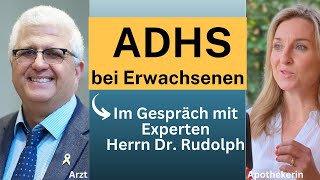 ADHS
bei Erwachsenen

Im Gespräch mit Experten Herrn Dr. Rudolph

Arzt

Apothekerin